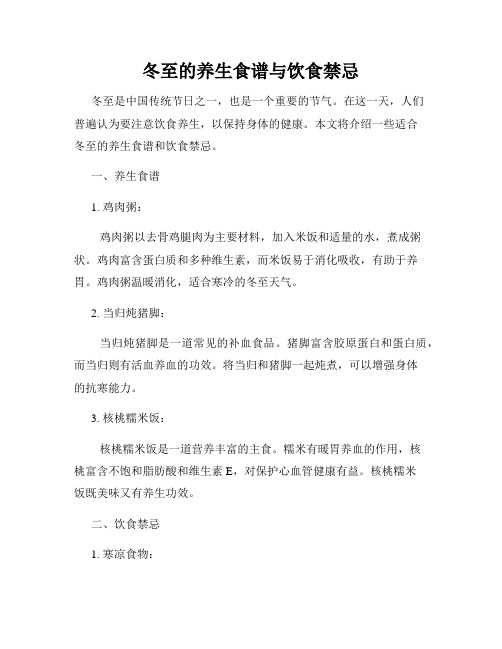 冬至的养生食谱与饮食禁忌

冬至是中国传统节日之一，也是一个重要的节气。在这一天，人们普遍认为要注意饮食养生，以保持身体的健康。本文将介绍一些适合冬至的养生食谱和饮食禁忌。

一、养生食谱

1. 鸡肉粥：

鸡肉粥以去骨鸡腿肉为主要材料，加入米饭和适量的水，煮成粥状。鸡肉富含蛋白质和多种维生素，而米饭易于消化吸收，有助于养胃。鸡肉粥温暖消化，适合寒冷的冬至天气。

2. 当归炖猪脚：

当归炖猪脚是一道常见的补血食品。猪脚富含胶原蛋白和蛋白质，而当归则有活血养血的功效。将当归和猪脚一起炖煮，可以增强身体的抗寒能力。

3. 核桃糯米饭：

核桃糯米饭是一道营养丰富的主食。糯米有暖胃养血的作用，核桃富含不饱和脂肪酸和维生素 E，对保护心血管健康有益。核桃糯米饭既美味又有养生功效。

二、饮食禁忌

1. 寒凉食物：